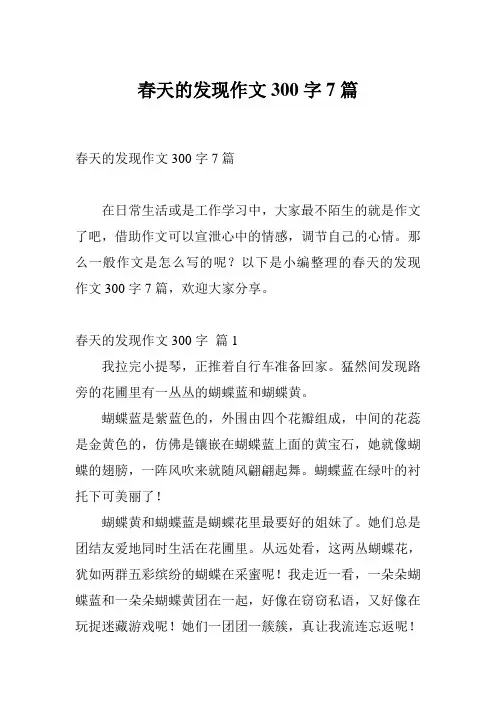 春天的发现作文 300 字 7 篇

春天的发现作文 300 字 7 篇

在日常生活或是工作学习中，大家最不陌生的就是作文了吧，借助作文可以宣泄心中的情感，调节自己的心情。那么一般作文是怎么写的呢？以下是小编整理的春天的发现作文 300 字 7 篇，欢迎大家分享。

春天的发现作文 300 字 篇 1

我拉完小提琴，正推着自行车准备回家。猛然间发现路旁的花圃里有一丛丛的蝴蝶蓝和蝴蝶黄。

蝴蝶蓝是紫蓝色的，外围由四个花瓣组成，中间的花蕊是金黄色的，仿佛是镶嵌在蝴蝶蓝上面的黄宝石，她就像蝴蝶的翅膀，一阵风吹来就随风翩翩起舞。蝴蝶蓝在绿叶的衬托下可美丽了！

蝴蝶黄和蝴蝶蓝是蝴蝶花里最要好的姐妹了。她们总是团结友爱地同时生活在花圃里。从远处看，这两丛蝴蝶花，犹如两群五彩缤纷的蝴蝶在采蜜呢！我走近一看，一朵朵蝴蝶蓝和一朵朵蝴蝶黄团在一起，好像在窃窃私语，又好像在玩捉迷藏游戏呢！她们一团团一簇簇，真让我流连忘返呢！